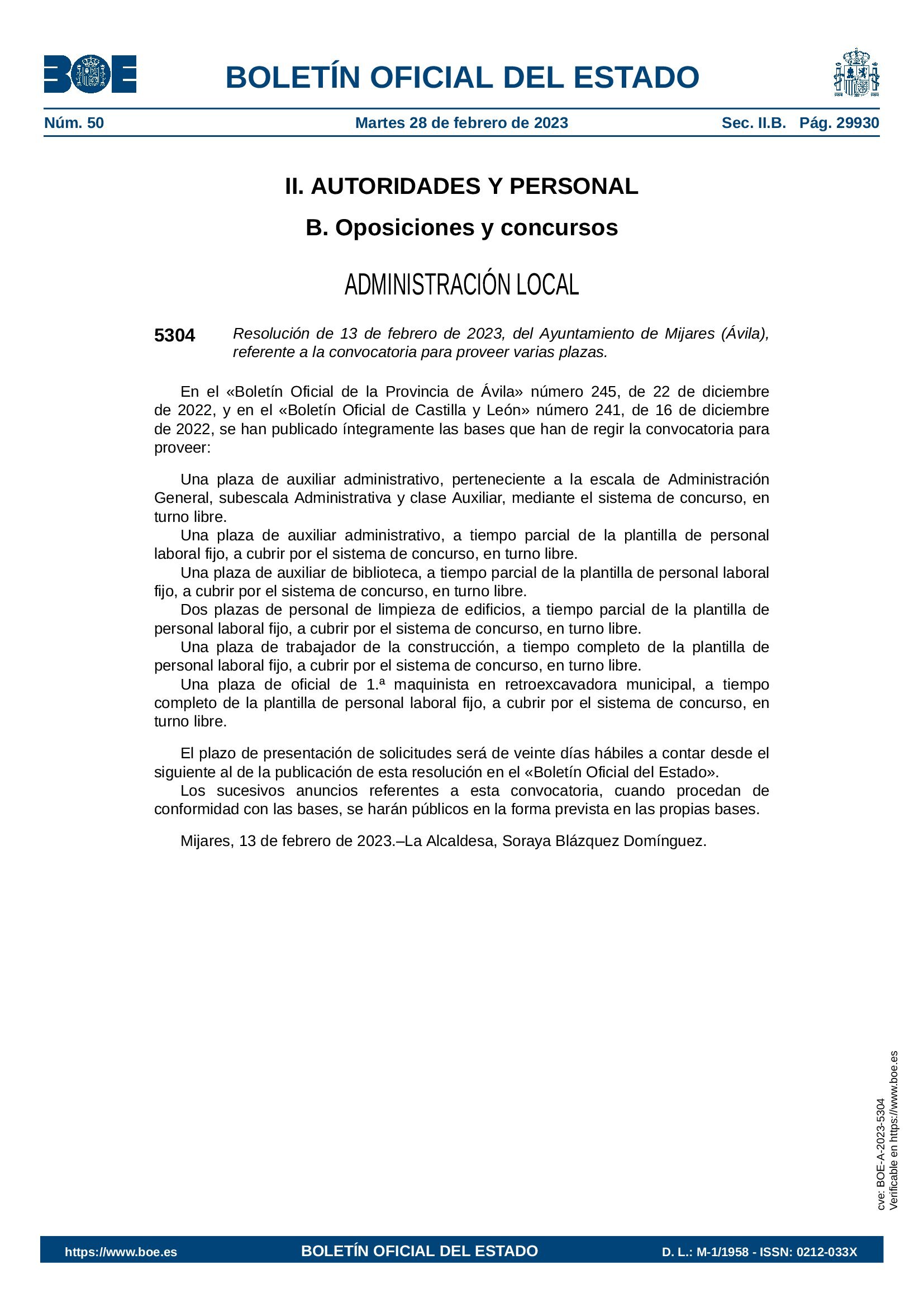 BOE

BOLETÍN OFICIAL DEL ESTADO

Núm. 50 Martes 28 de febrero de 2023 Sec. II.B. Pág. 29930

II. AUTORIDADES Y PERSONAL

B. Oposiciones y concursos

ADMINISTRACIÓN LOCAL

5304 Resolución de 13 de febrero de 2023, del Ayuntamiento de Mijares (Ávila), referente a la convocatoria para proveer varias plazas.

En el «Boletín Oficial de la Provincia de Ávila» número 245, de 22 de diciembre de 2022, y en el «Boletín Oficial de Castilla y León» número 241, de 16 de diciembre de 2022, se han publicado íntegramente las bases que han de regir la convocatoria para proveer:

Una plaza de auxiliar administrativo, perteneciente a la escala de Administración General, subescala Administrativa y clase Auxiliar, mediante el sistema de concurso, en turno libre.
Una plaza de auxiliar administrativo, a tiempo parcial de la plantilla de personal laboral fijo, a cubrir por el sistema de concurso, en turno libre.
Una plaza de auxiliar de biblioteca, a tiempo parcial de la plantilla de personal laboral fijo, a cubrir por el sistema de concurso, en turno libre.
Dos plazas de personal de limpieza de edificios, a tiempo parcial de la plantilla de personal laboral fijo, a cubrir por el sistema de concurso, en turno libre.
Una plaza de trabajador de la construcción, a tiempo completo de la plantilla de personal laboral fijo, a cubrir por el sistema de concurso, en turno libre.
Una plaza de oficial de 1.ª maquinista en retroexcavadora municipal, a tiempo completo de la plantilla de personal laboral fijo, a cubrir por el sistema de concurso, en turno libre.

El plazo de presentación de solicitudes será de veinte días hábiles a contar desde el siguiente al de la publicación de esta resolución en el «Boletín Oficial del Estado».
Los sucesivos anuncios referentes a esta convocatoria, cuando procedan de conformidad con las bases, se harán públicos en la forma prevista en las propias bases.

Mijares, 13 de febrero de 2023.–La Alcaldesa, Soraya Blázquez Domínguez.

cve: BOE-A-2023-5304
Verificable en https://www.boe.es

https://www.boe.es BOLETÍN OFICIAL DEL ESTADO D. L.: M-1/1958 - ISSN: 0212-033X